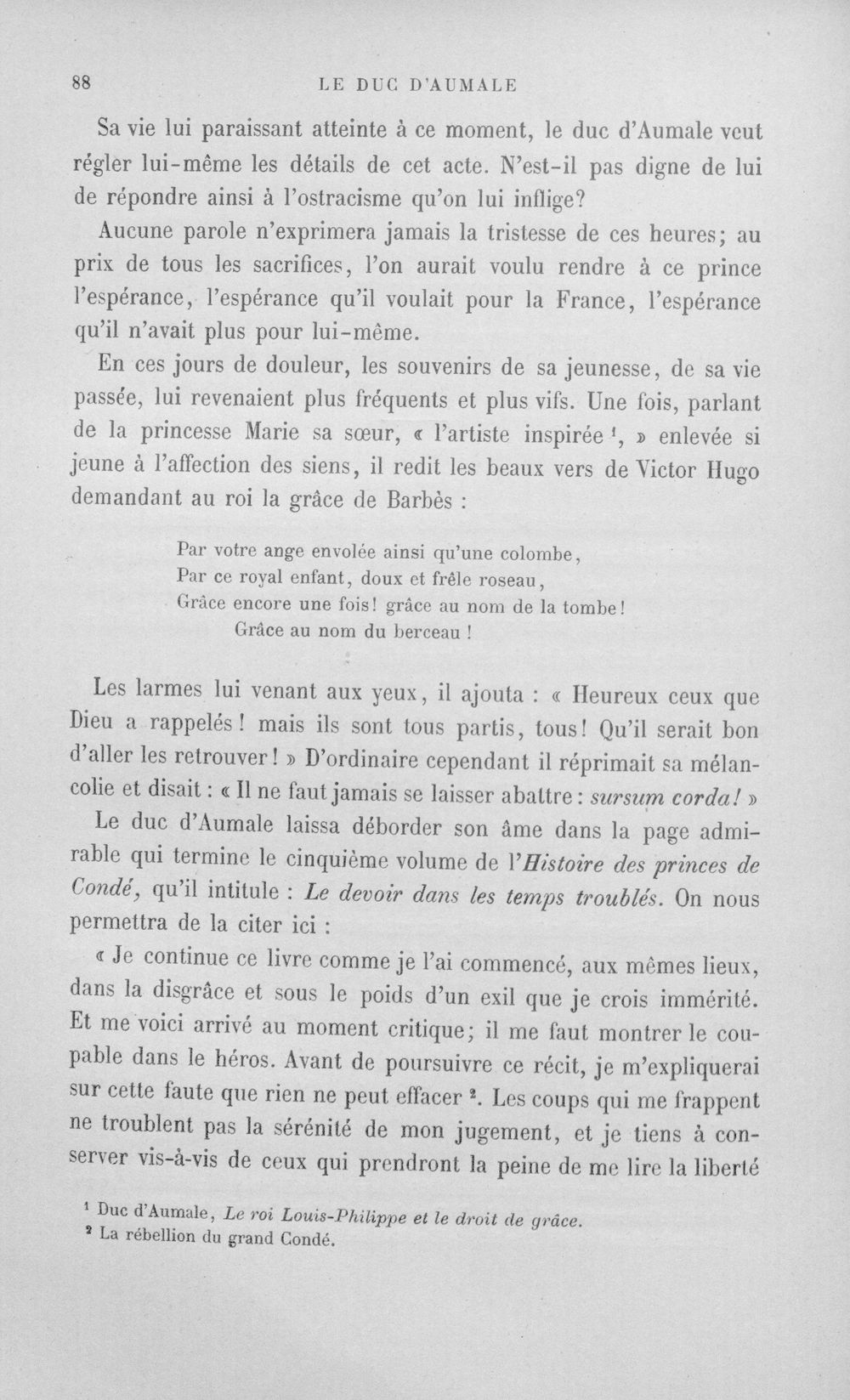 88 LE DUC D'AUMALE

Sa vie lui paraissant atteinte à ce moment, le duc d'Aumale veut régler lui-même les détails de cet acte. N'est-il pas digne de lui de répondre ainsi à l'ostracisme qu'on lui inflige?

Aucune parole n'exprimera jamais la tristesse de ces heures; au prix de tous les sacrifices, l'on aurait voulu rendre à ce prince l'espérance, l'espérance qu'il voulait pour la France, l'espérance qu'il n'avait plus pour lui-même.

En ces jours de douleur, les souvenirs de sa jeunesse, de sa vie passée, lui revenaient plus fréquents et plus vifs. Une fois, parlant de la princesse Marie sa sœur, « l'artiste inspirée $^{1}$, » enlevée si jeune à l'affection des siens, il redit les beaux vers de Victor Hugo demandant au roi la grâce de Barbès :

Par votre ange envolée ainsi qu'une colombe,
Par ce royal enfant, doux et frêle roseau,
Grâce encore une fois! grâce au nom de la tombe!
Grâce au nom du berceau !

Les larmes lui venant aux yeux, il ajouta : « Heureux ceux que Dieu a rappelés! mais ils sont tous partis, tous! Qu'il serait bon d'aller les retrouver! » D'ordinaire cependant il réprimait sa mélancolie et disait : « Il ne faut jamais se laisser abattre : sursum corda! »

Le duc d'Aumale laissa déborder son âme dans la page admirable qui termine le cinquième volume de l'Histoire des princes de Condé, qu'il intitule : Le devoir dans les temps troublés. On nous permettra de la citer ici :

« Je continue ce livre comme je l'ai commencé, aux mêmes lieux, dans la disgrâce et sous le poids d'un exil que je crois immérité. Et me voici arrivé au moment critique; il me faut montrer le coupable dans le héros. Avant de poursuivre ce récit, je m'expliquerai sur cette faute que rien ne peut effacer $^{2}$. Les coups qui me frappent ne troublent pas la sérénité de mon jugement, et je tiens à conserver vis-à-vis de ceux qui prendront la peine de me lire la liberté

$^{1}$ Duc d'Aumale, Le roi Louis-Philippe et le droit de grâce.
$^{2}$ La rébellion du grand Condé.